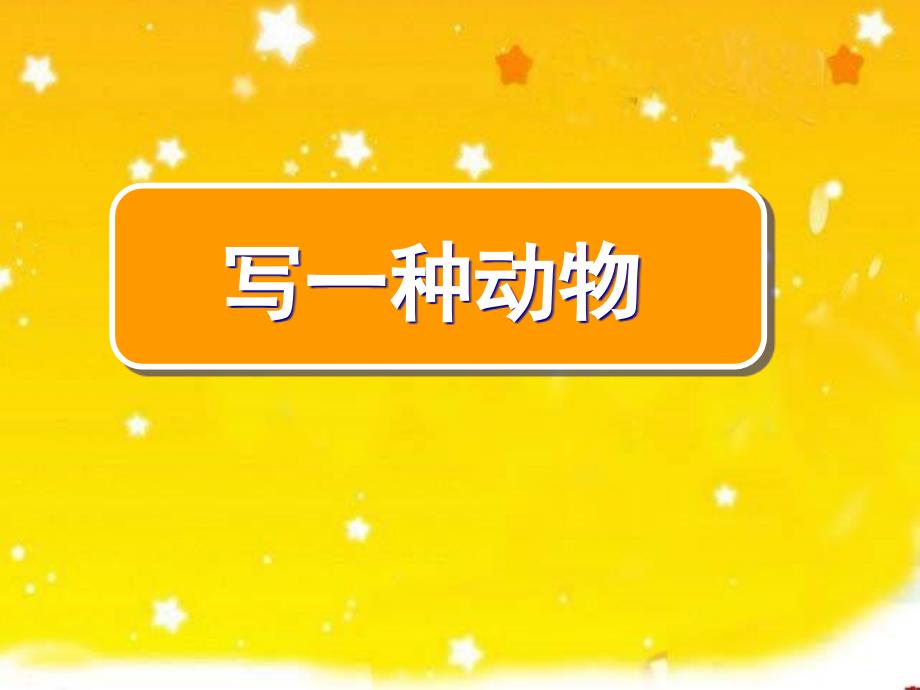 写一种动物